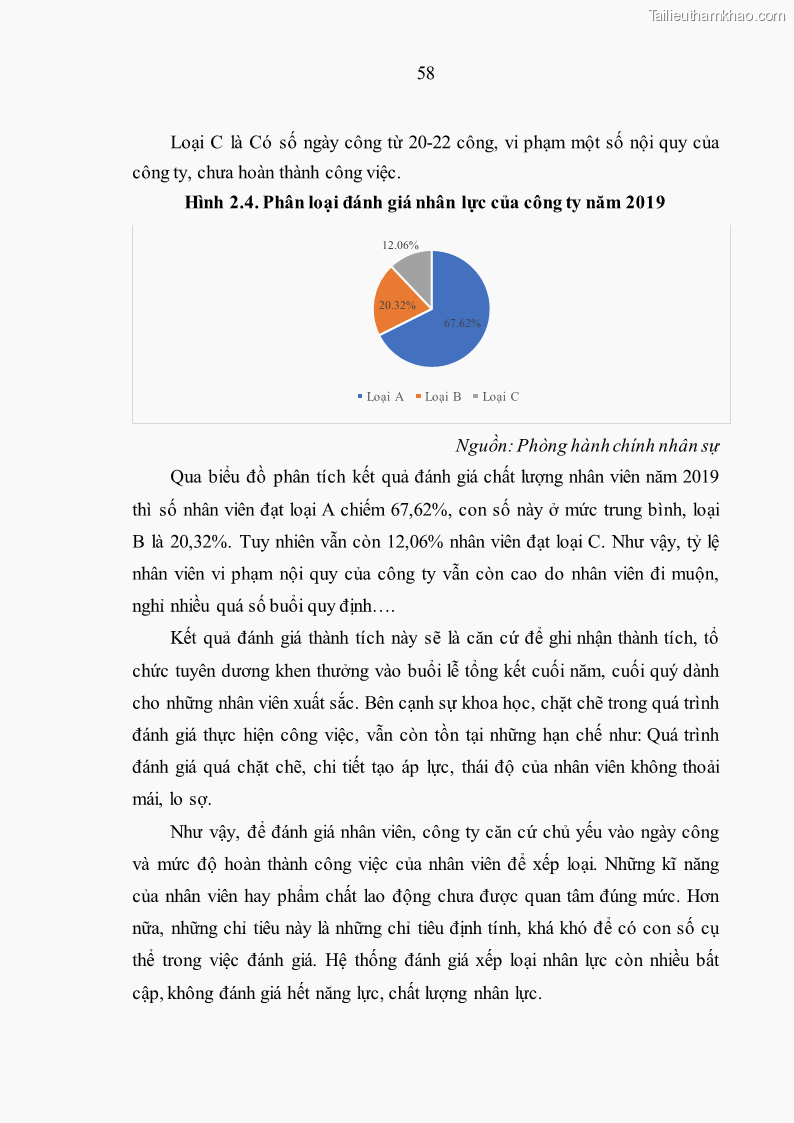 Tailieuthamkhao.com

58

Loại C là Có số ngày công từ 20-22 công, vi phạm một số nội quy của công ty, chưa hoàn thành công việc.

Hình 2.4. Phân loại đánh giá nhân lực của công ty năm 2019

12.06%

20.32%

67.62%

Loại A Loại B Loại C

Nguồn: Phòng hành chính nhân sự

Qua biểu đồ phân tích kết quả đánh giá chất lượng nhân viên năm 2019 thì số nhân viên đạt loại A chiếm 67,62%, con số này ở mức trung bình, loại B là 20,32%. Tuy nhiên vẫn còn 12,06% nhân viên đạt loại C. Như vậy, tỷ lệ nhân viên vi phạm nội quy của công ty vẫn còn cao do nhân viên đi muộn, nghỉ nhiều quá số buổi quy định….

Kết quả đánh giá thành tích này sẽ là căn cứ để ghi nhận thành tích, tổ chức tuyên dương khen thưởng vào buổi lễ tổng kết cuối năm, cuối quý dành cho những nhân viên xuất sắc. Bên cạnh sự khoa học, chặt chẽ trong quá trình đánh giá thực hiện công việc, vẫn còn tồn tại những hạn chế như: Quá trình đánh giá quá chặt chẽ, chi tiết tạo áp lực, thái độ của nhân viên không thoải mái, lo sợ.

Như vậy, để đánh giá nhân viên, công ty căn cứ chủ yếu vào ngày công và mức độ hoàn thành công việc của nhân viên để xếp loại. Những kĩ năng của nhân viên hay phẩm chất lao động chưa được quan tâm đúng mức. Hơn nữa, những chỉ tiêu này là những chỉ tiêu định tính, khá khó để có con số cụ thể trong việc đánh giá. Hệ thống đánh giá xếp loại nhân lực còn nhiều bất cập, không đánh giá hết năng lực, chất lượng nhân lực.